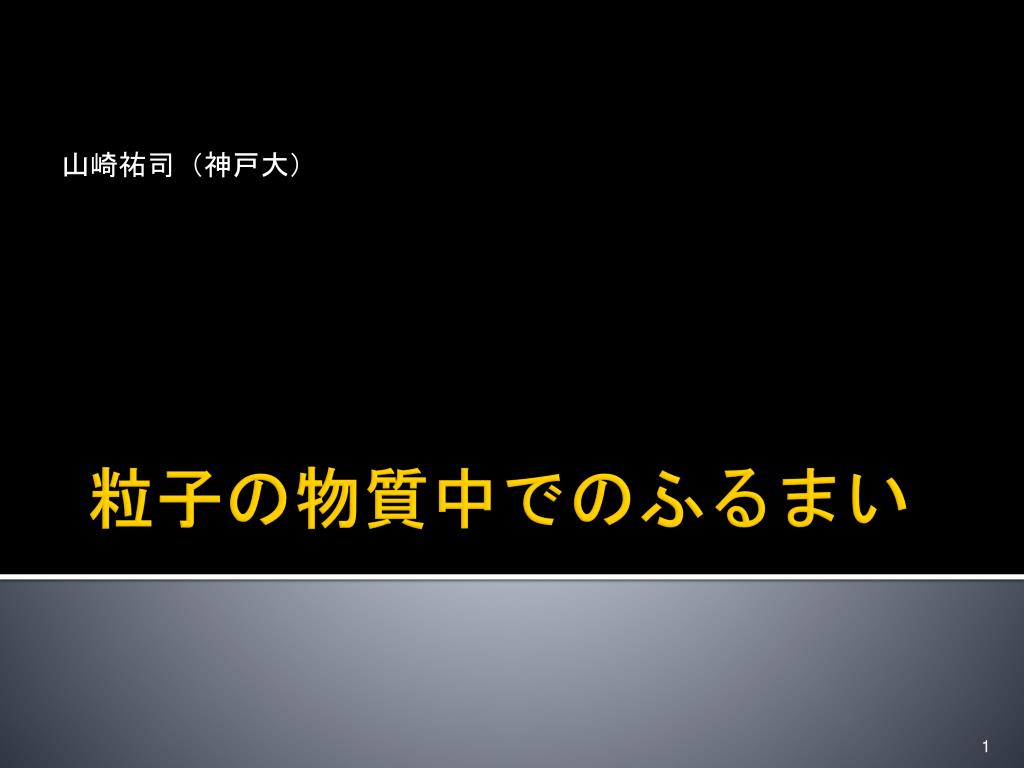 山崎祐司（神戸大）

粒子の物質中でのふるまい

1